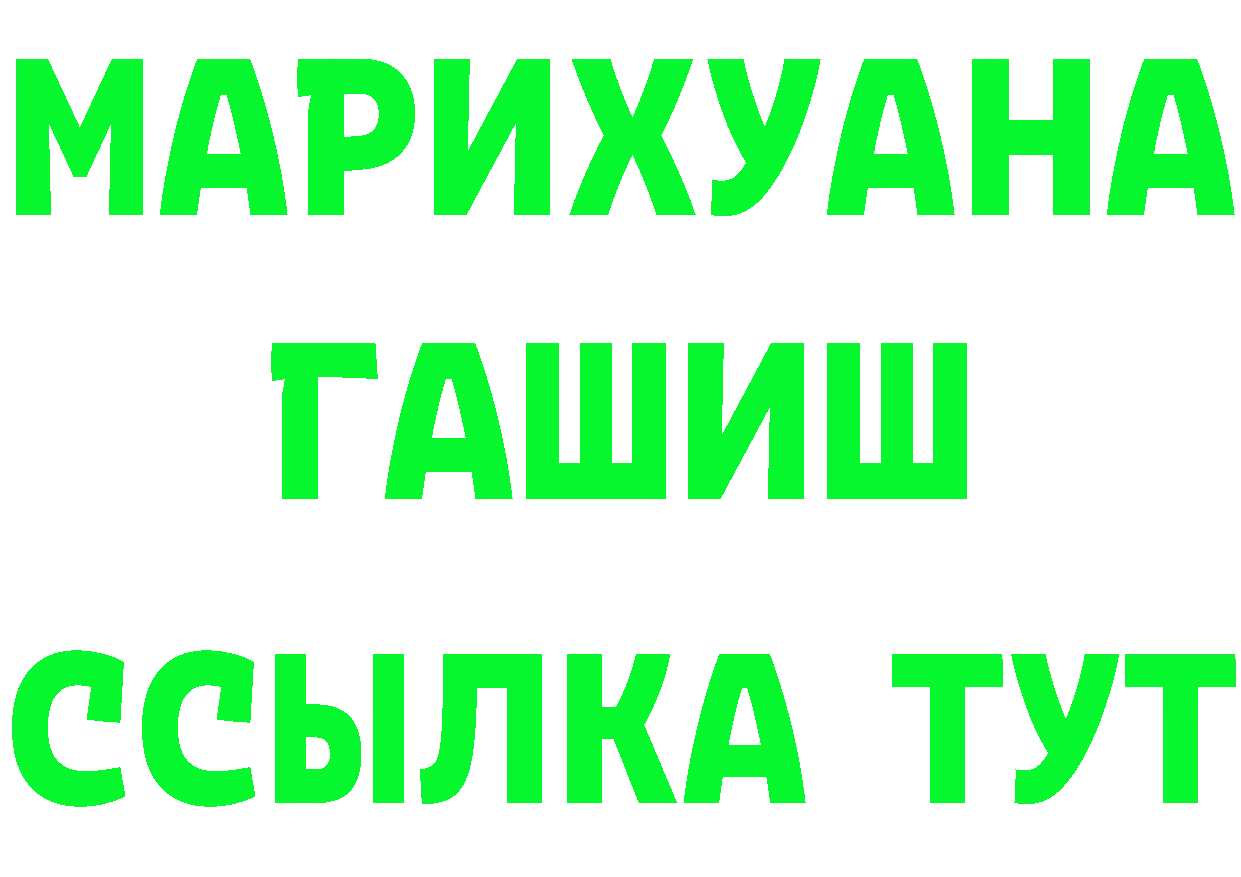 МАРИХУАНА
ГАШИШ
ССЫЛКА ТУТ